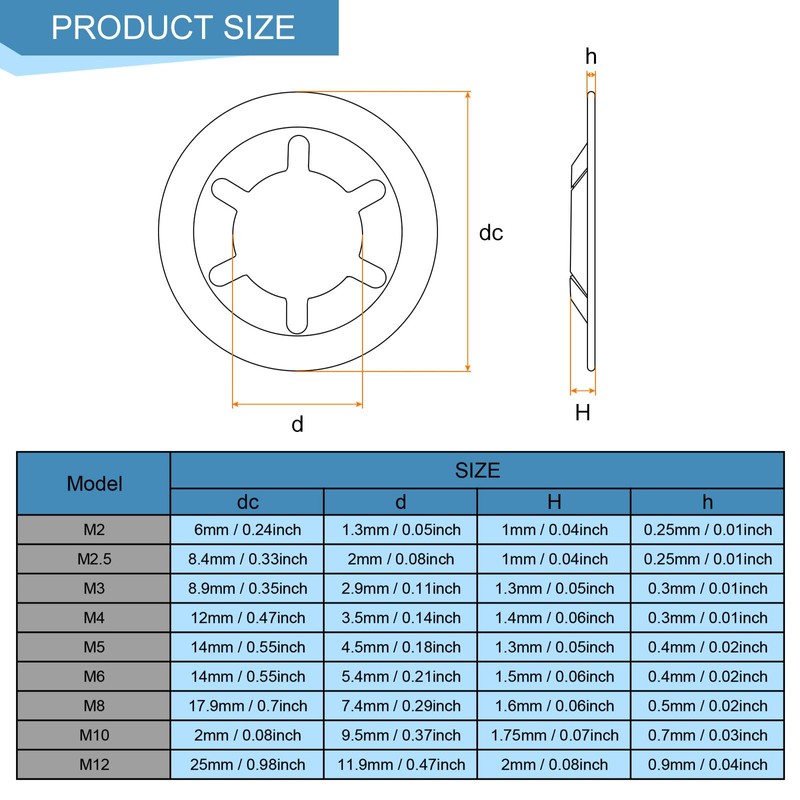 PRODUCT SIZE

h

dc

d

H

| Model | SIZE | | | |
|---|---|---|---|---|
| | dc | d | H | h |
| M2 | 6mm / 0.24inch | 1.3mm / 0.05inch | 1mm / 0.04inch | 0.25mm / 0.01inch |
| M2.5 | 8.4mm / 0.33inch | 2mm / 0.08inch | 1mm / 0.04inch | 0.25mm / 0.01inch |
| M3 | 8.9mm / 0.35inch | 2.9mm / 0.11inch | 1.3mm / 0.05inch | 0.3mm / 0.01inch |
| M4 | 12mm / 0.47inch | 3.5mm / 0.14inch | 1.4mm / 0.06inch | 0.3mm / 0.01inch |
| M5 | 14mm / 0.55inch | 4.5mm / 0.18inch | 1.3mm / 0.05inch | 0.4mm / 0.02inch |
| M6 | 14mm / 0.55inch | 5.4mm / 0.21inch | 1.5mm / 0.06inch | 0.4mm / 0.02inch |
| M8 | 17.9mm / 0.7inch | 7.4mm / 0.29inch | 1.6mm / 0.06inch | 0.5mm / 0.02inch |
| M10 | 2mm / 0.08inch | 9.5mm / 0.37inch | 1.75mm / 0.07inch | 0.7mm / 0.03inch |
| M12 | 25mm / 0.98inch | 11.9mm / 0.47inch | 2mm / 0.08inch | 0.9mm / 0.04inch |